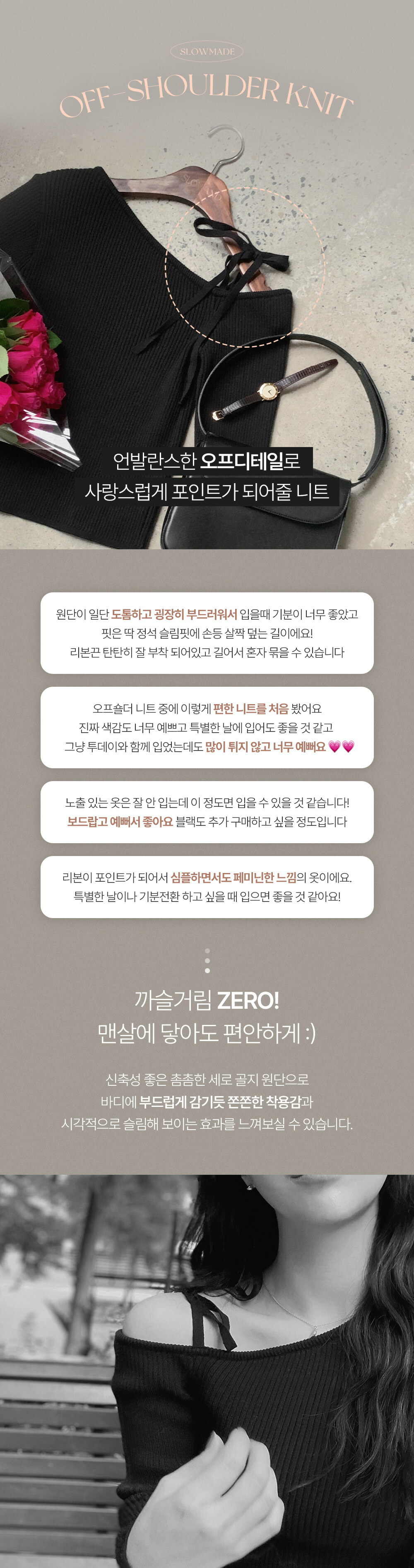 SLOWMADE

OFF-SHOULDER KNIT

언발란스한 오프디테일로
사랑스럽게 포인트가 되어줄 니트

원단이 일단 도톰하고 굉장히 부드러워서 입을때 기분이 너무 좋았고
핏은 딱 정석 슬림핏에 손등 살짝 덮는 길이에요!
리본끈 탄탄히 잘 부착 되어있고 길어서 혼자 묶을 수 있습니다

오프숄더 니트 중에 이렇게 편한 니트를 처음 봤어요
진짜 색감도 너무 예쁘고 특별한 날에 입어도 좋을 것 같고
그냥 투데이와 함께 입었는데도 많이 튀지 않고 너무 예뻐요 💗💗

노출 있는 옷은 잘 안 입는데 이 정도면 입을 수 있을 것 같습니다!
보드랍고 예뻐서 좋아요 블랙도 추가 구매하고 싶을 정도입니다

리본이 포인트가 되어서 심플하면서도 페미닌한 느낌의 옷이에요.
특별한 날이나 기분전환 하고 싶을 때 입으면 좋을 것 같아요!

까슬거림 ZERO!
맨살에 닿아도 편안하게 :)

신축성 좋은 촘촘한 세로 골지 원단으로
바디에 부드럽게 감기듯 쫀쫀한 착용감과
시각적으로 슬림해 보이는 효과를 느껴보실 수 있습니다.